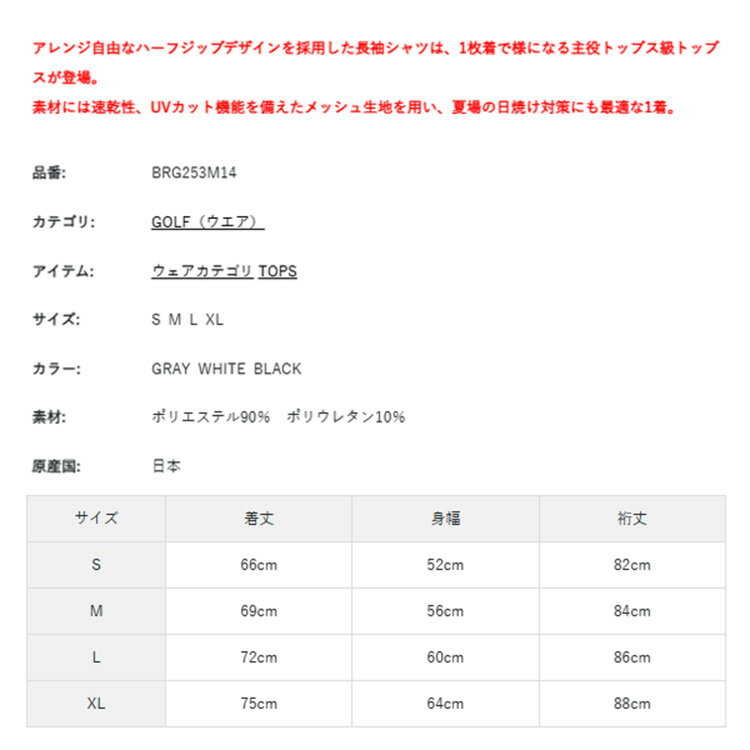 アレンジ自由なハーフジップデザインを採用した長袖シャツは、1枚着で様になる主役トップス級トップスが登場。
素材には速乾性、UVカット機能を備えたメッシュ生地を用い、夏場の日焼け対策にも最適な1着。

品番: BRG253M14

カテゴリ: GOLF（ウエア）

アイテム: ウェアカテゴリ TOPS

サイズ: S M L XL

カラー: GRAY WHITE BLACK

素材: ポリエステル90% ポリウレタン10%

原産国: 日本

| サイズ | 着丈 | 身幅 | 裄丈 |
|---|---|---|---|
| S | 66cm | 52cm | 82cm |
| M | 69cm | 56cm | 84cm |
| L | 72cm | 60cm | 86cm |
| XL | 75cm | 64cm | 88cm |